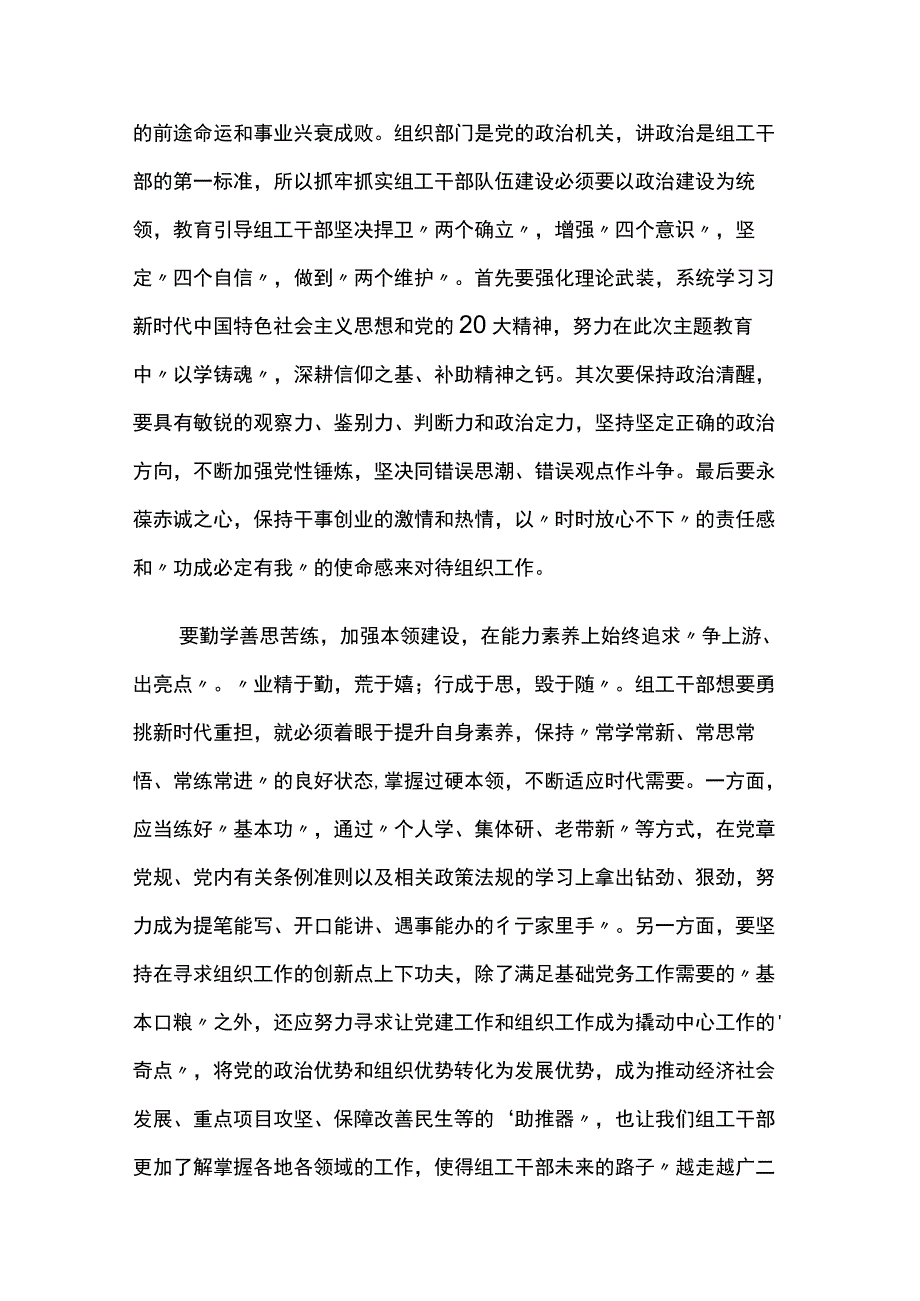 的前途命运和事业兴衰成败。组织部门是党的政治机关，讲政治是组工干部的第一标准，所以抓牢抓实组工干部队伍建设必须要以政治建设为统领，教育引导组工干部坚决捍卫〃两个确立〃，增强〃四个意识〃，坚定〃四个自信〃，做到〃两个维护〃。首先要强化理论武装，系统学习习新时代中国特色社会主义思想和党的20大精神，努力在此次主题教育中〃以学铸魂〃，深耕信仰之基、补助精神之钙。其次要保持政治清醒，要具有敏锐的观察力、鉴别力、判断力和政治定力，坚持坚定正确的政治方向，不断加强党性锤炼，坚决同错误思潮、错误观点作斗争。最后要永葆赤诚之心，保持干事创业的激情和热情，以〃时时放心不下〃的责任感和〃功成必定有我〃的使命感来对待组织工作。

要勤学善思苦练，加强本领建设，在能力素养上始终追求〃争上游、出亮点〃。〃业精于勤，荒于嬉；行成于思，毁于随〃。组工干部想要勇挑新时代重担，就必须着眼于提升自身素养，保持〃常学常新、常思常悟、常练常进〃的良好状态,掌握过硬本领，不断适应时代需要。一方面，应当练好〃基本功〃，通过〃个人学、集体研、老带新〃等方式，在党章党规、党内有关条例准则以及相关政策法规的学习上拿出钻劲、狠劲，努力成为提笔能写、开口能讲、遇事能办的彳亍家里手〃。另一方面，要坚持在寻求组织工作的创新点上下功夫，除了满足基础党务工作需要的〃基本口粮〃之外，还应努力寻求让党建工作和组织工作成为撬动中心工作的'奇点〃，将党的政治优势和组织优势转化为发展优势，成为推动经济社会发展、重点项目攻坚、保障改善民生等的‘助推器〃，也让我们组工干部更加了解掌握各地各领域的工作，使得组工干部未来的路子〃越走越广二